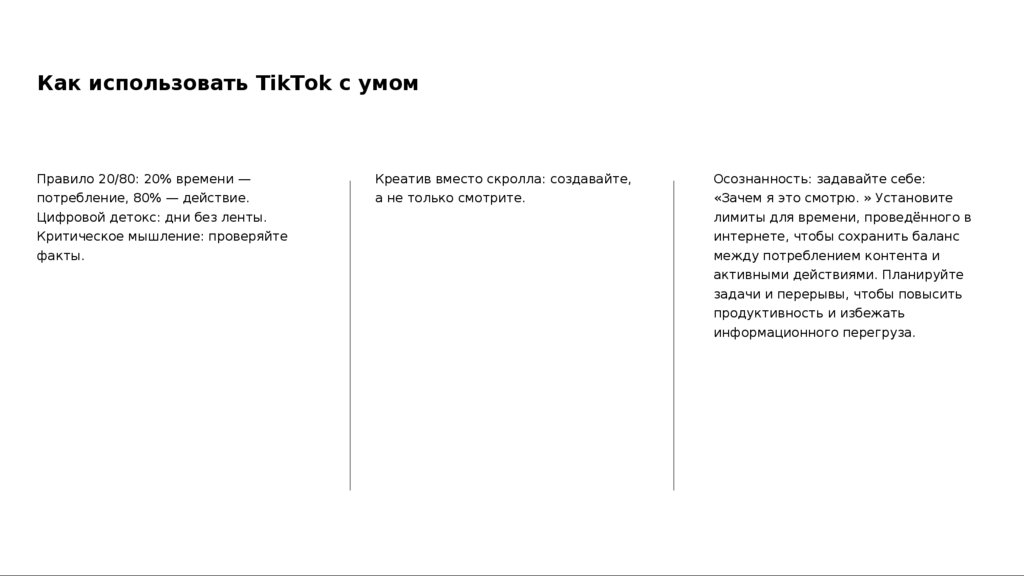 Как использовать TikTok с умом

Правило 20/80: 20% времени — потребление, 80% — действие. Цифровой детокс: дни без ленты. Критическое мышление: проверяйте факты.

Креатив вместо скролла: создавайте, а не только смотрите.

Осознанность: задавайте себе: «Зачем я это смотрю. » Установите лимиты для времени, проведённого в интернете, чтобы сохранить баланс между потреблением контента и активными действиями. Планируйте задачи и перерывы, чтобы повысить продуктивность и избежать информационного перегруза.